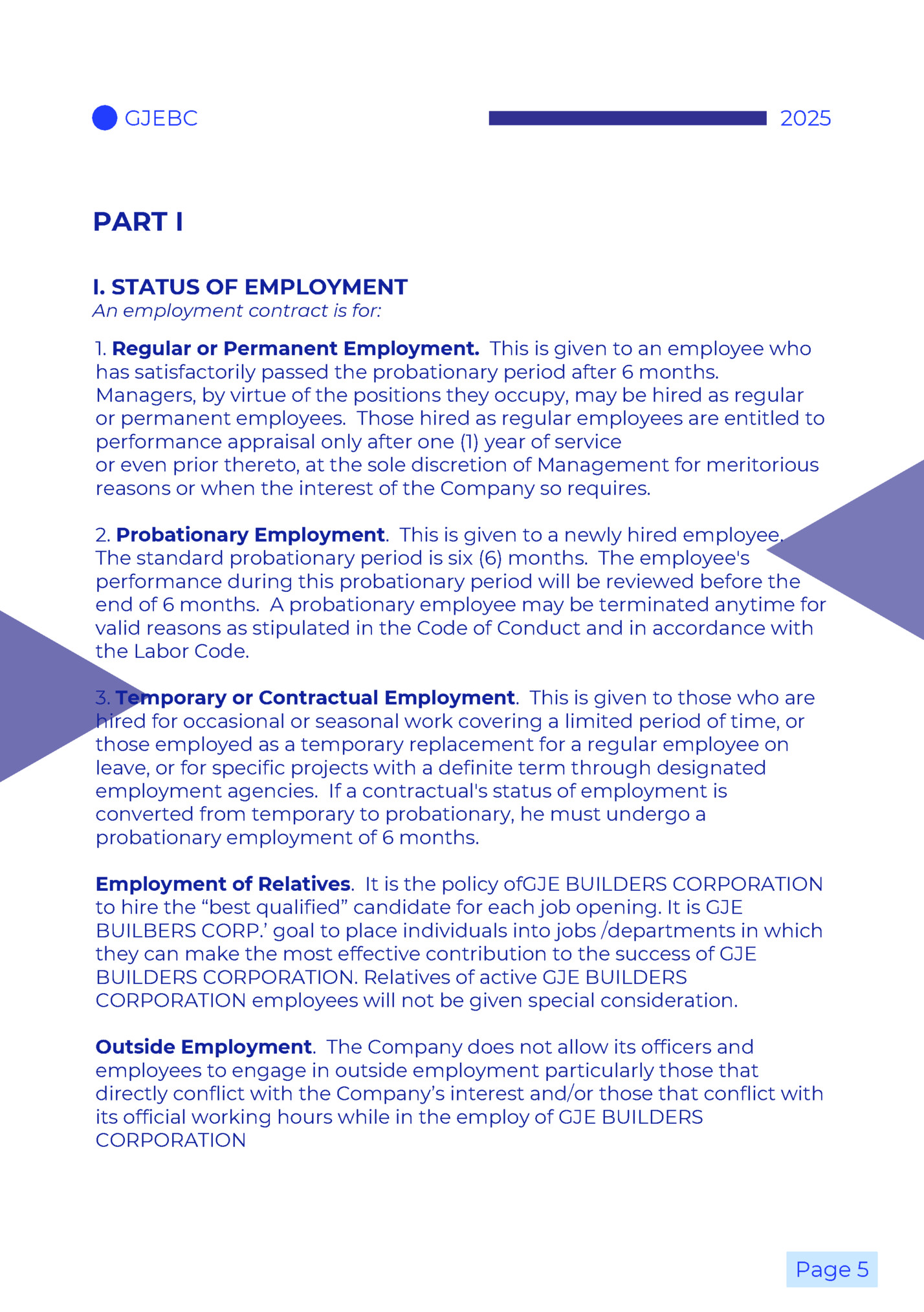 GJEBC

2025

PART I

I. STATUS OF EMPLOYMENT
An employment contract is for:

1. Regular or Permanent Employment. This is given to an employee who has satisfactorily passed the probationary period after 6 months. Managers, by virtue of the positions they occupy, may be hired as regular or permanent employees. Those hired as regular employees are entitled to performance appraisal only after one (1) year of service or even prior thereto, at the sole discretion of Management for meritorious reasons or when the interest of the Company so requires.

2. Probationary Employment. This is given to a newly hired employee. The standard probationary period is six (6) months. The employee's performance during this probationary period will be reviewed before the end of 6 months. A probationary employee may be terminated anytime for valid reasons as stipulated in the Code of Conduct and in accordance with the Labor Code.

3. Temporary or Contractual Employment. This is given to those who are hired for occasional or seasonal work covering a limited period of time, or those employed as a temporary replacement for a regular employee on leave, or for specific projects with a definite term through designated employment agencies. If a contractual's status of employment is converted from temporary to probationary, he must undergo a probationary employment of 6 months.

Employment of Relatives. It is the policy ofGJE BUILDERS CORPORATION to hire the “best qualified” candidate for each job opening. It is GJE BUILBERS CORP.’ goal to place individuals into jobs /departments in which they can make the most effective contribution to the success of GJE BUILDERS CORPORATION. Relatives of active GJE BUILDERS CORPORATION employees will not be given special consideration.

Outside Employment. The Company does not allow its officers and employees to engage in outside employment particularly those that directly conflict with the Company’s interest and/or those that conflict with its official working hours while in the employ of GJE BUILDERS CORPORATION

Page 5